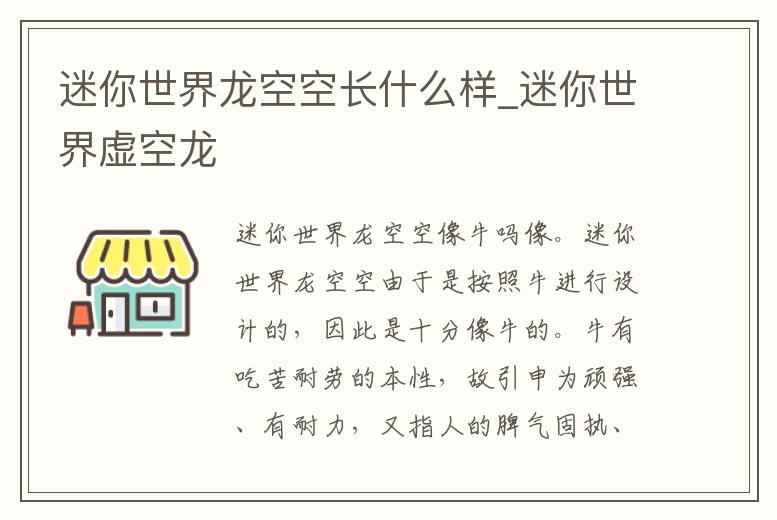 迷你世界龙空空长什么样_迷你世界虚空龙

迷你世界龙空空像牛吗像。迷你世界龙空空由于是按照牛进行设计的，因此是十分像牛的。牛有吃苦耐劳的本性，故引申为顽强、有耐力，又指人的脾气固执、